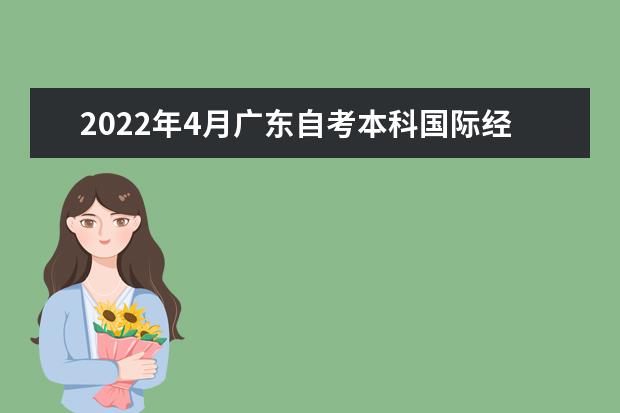 2022年4月广东自考本科国际经